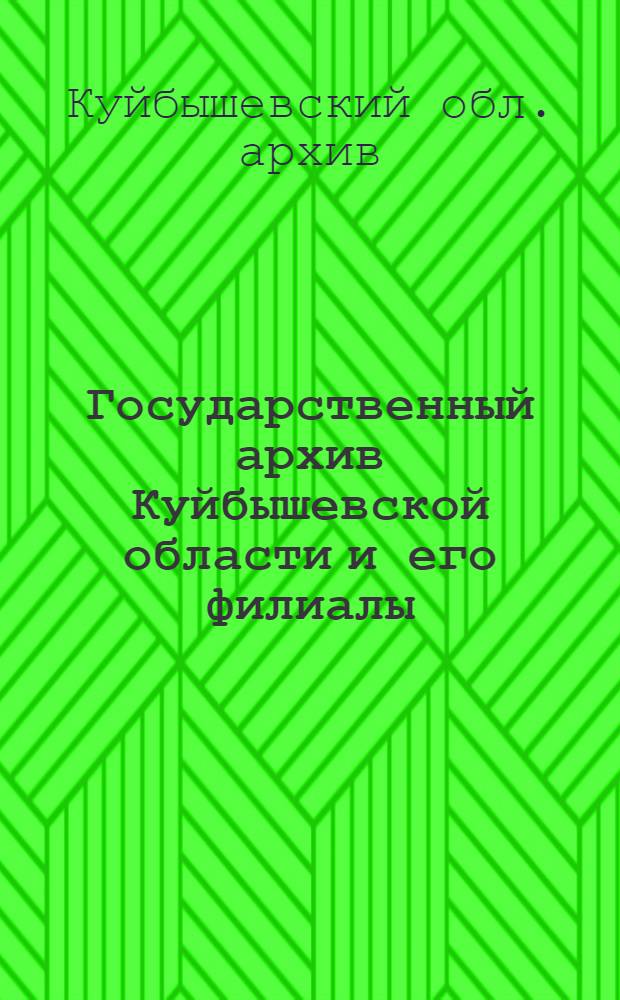 Куйбышевский обл. архив

Государственный архив Куйбышевской области и его филиалы